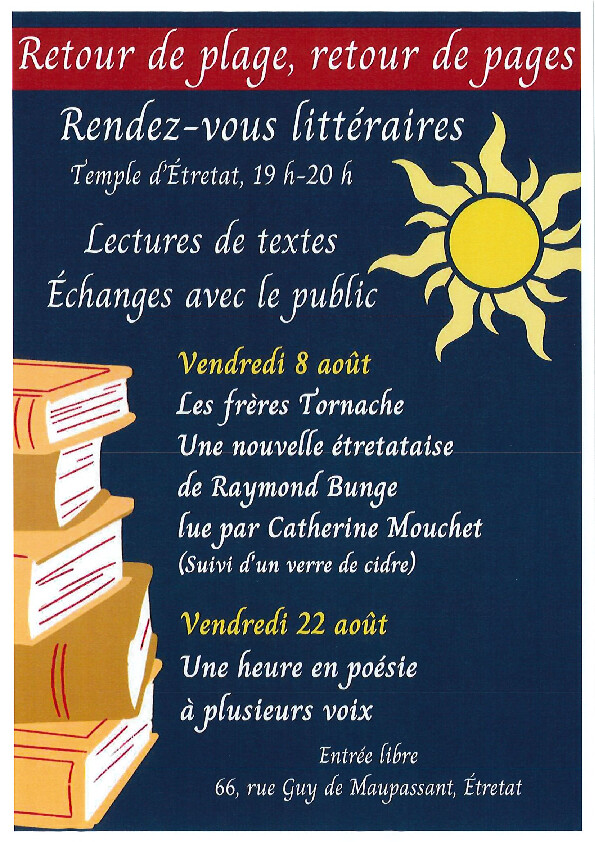 Retour de plage, retour de pages

Rendez-vous littéraires
Temple d'Étretat, 19 h-20 h

Lectures de textes
Échanges avec le public

Vendredi 8 août
Les frères Tornache
Une nouvelle étretataise
de Raymond Bunge
lue par Catherine Mouchet
(Suivi d'un verre de cidre)

Vendredi 22 août
Une heure en poésie
à plusieurs voix

Entrée libre
66, rue Guy de Maupassant, Étretat